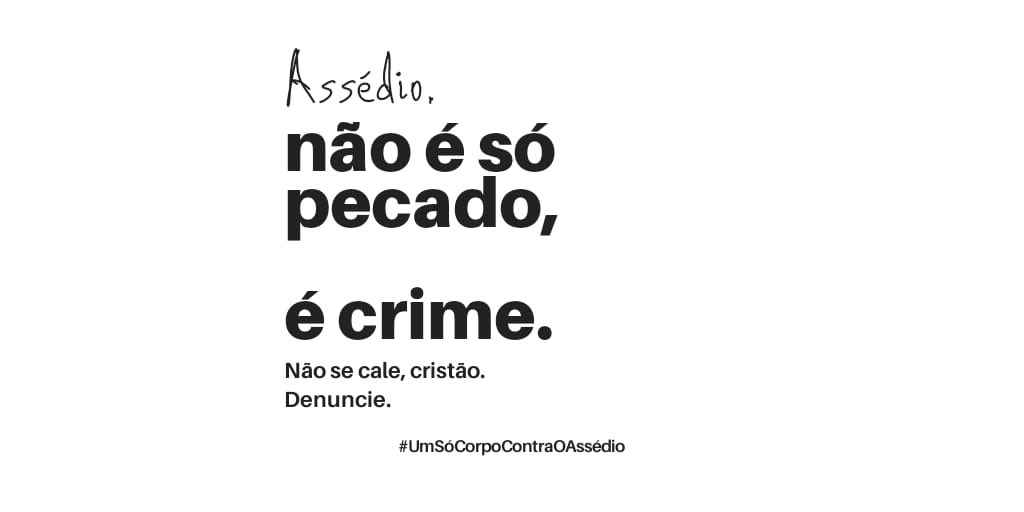 Assédio,
não é só pecado,

é crime.
Não se cale, cristão.
Denuncie.

#UmSóCorpoContraOAssédio